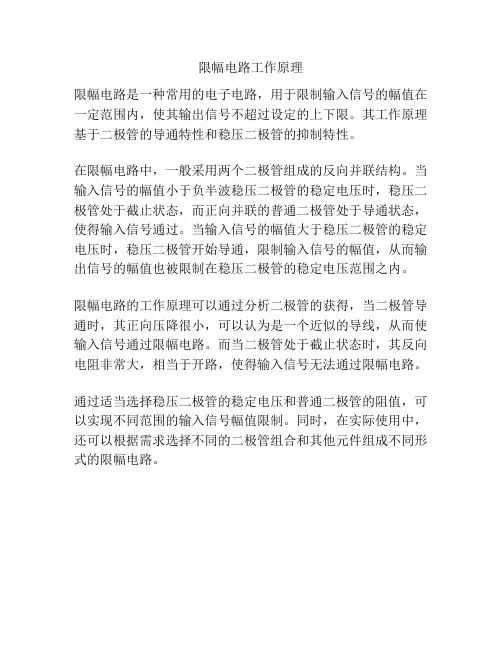 限幅电路工作原理

限幅电路是一种常用的电子电路，用于限制输入信号的幅值在一定范围内，使其输出信号不超过设定的上下限。其工作原理基于二极管的导通特性和稳压二极管的抑制特性。

在限幅电路中，一般采用两个二极管组成的反向并联结构。当输入信号的幅值小于负半波稳压二极管的稳定电压时，稳压二极管处于截止状态，而正向并联的普通二极管处于导通状态，使得输入信号通过。当输入信号的幅值大于稳压二极管的稳定电压时，稳压二极管开始导通，限制输入信号的幅值，从而输出信号的幅值也被限制在稳压二极管的稳定电压范围之内。

限幅电路的工作原理可以通过分析二极管的获得，当二极管导通时，其正向压降很小，可以认为是一个近似的导线，从而使输入信号通过限幅电路。而当二极管处于截止状态时，其反向电阻非常大，相当于开路，使得输入信号无法通过限幅电路。

通过适当选择稳压二极管的稳定电压和普通二极管的阻值，可以实现不同范围的输入信号幅值限制。同时，在实际使用中，还可以根据需求选择不同的二极管组合和其他元件组成不同形式的限幅电路。